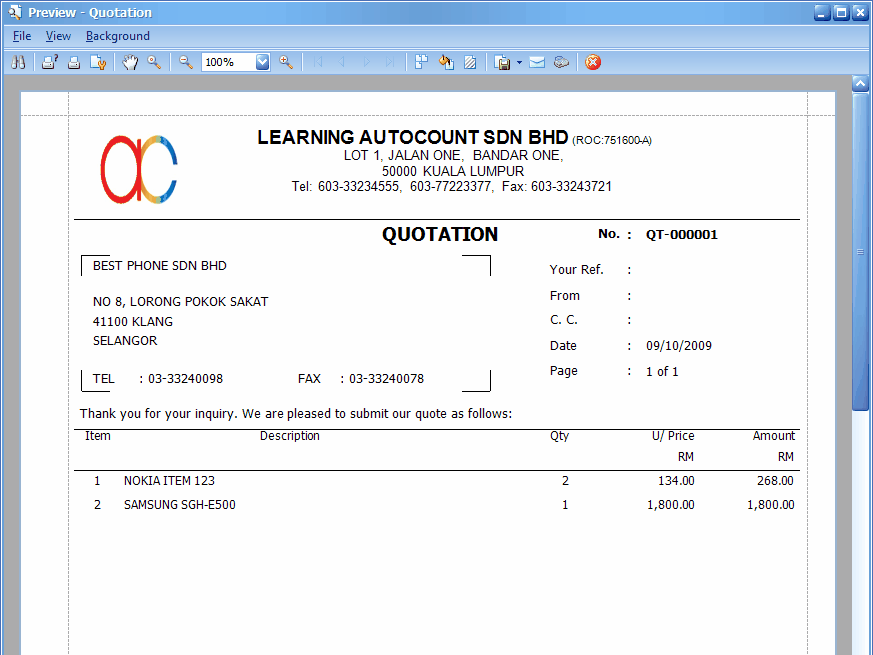 Preview - Quotation

File View Background

100%

LEARNING AUTOCOUNT SDN BHD (ROC:751600-A)
LOT 1, JALAN ONE, BANDAR ONE,
50000 KUALA LUMPUR
Tel: 603-33234555, 603-77223377, Fax: 603-33243721

QUOTATION

No. : QT-000001

BEST PHONE SDN BHD

NO 8, LORONG POKOK SAKAT
41100 KLANG
SELANGOR

TEL : 03-33240098 FAX : 03-33240078

Your Ref. :
From :
C. C. :
Date : 09/10/2009
Page : 1 of 1

Thank you for your inquiry. We are pleased to submit our quote as follows:

| Item | Description | Qty | U/ Price RM | Amount RM |
|---|---|---|---|---|
| 1 | NOKIA ITEM 123 | 2 | 134.00 | 268.00 |
| 2 | SAMSUNG SGH-E500 | 1 | 1,800.00 | 1,800.00 |